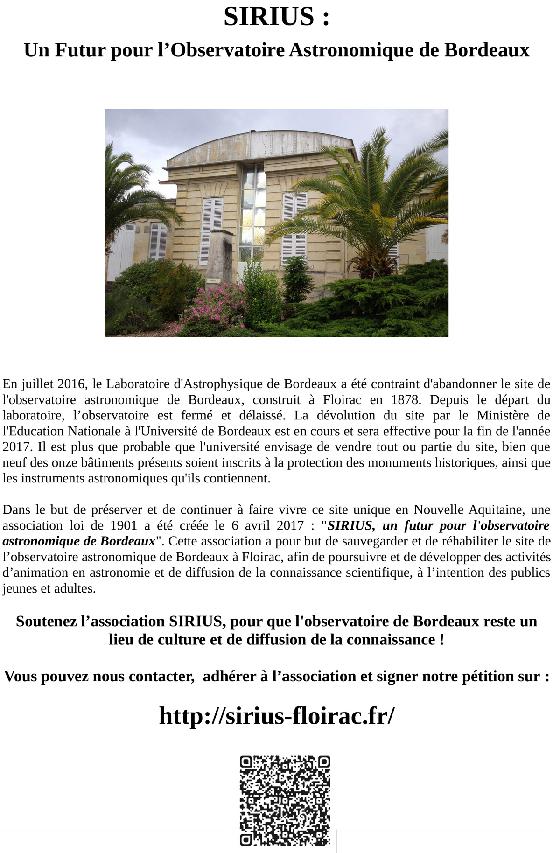 SIRIUS :
Un Futur pour l'Observatoire Astronomique de Bordeaux

En juillet 2016, le Laboratoire d'Astrophysique de Bordeaux a été contraint d'abandonner le site de l'observatoire astronomique de Bordeaux, construit à Floirac en 1878. Depuis le départ du laboratoire, l'observatoire est fermé et délaissé. La dévolution du site par le Ministère de l'Education Nationale à l'Université de Bordeaux est en cours et sera effective pour la fin de l'année 2017. Il est plus que probable que l'université envisage de vendre tout ou partie du site, bien que neuf des onze bâtiments présents soient inscrits à la protection des monuments historiques, ainsi que les instruments astronomiques qu'ils contiennent.

Dans le but de préserver et de continuer à faire vivre ce site unique en Nouvelle Aquitaine, une association loi de 1901 a été créée le 6 avril 2017 : "SIRIUS, un futur pour l'observatoire astronomique de Bordeaux". Cette association a pour but de sauvegarder et de réhabiliter le site de l'observatoire astronomique de Bordeaux à Floirac, afin de poursuivre et de développer des activités d'animation en astronomie et de diffusion de la connaissance scientifique, à l'intention des publics jeunes et adultes.

Soutenez l'association SIRIUS, pour que l'observatoire de Bordeaux reste un lieu de culture et de diffusion de la connaissance !

Vous pouvez nous contacter, adhérer à l'association et signer notre pétition sur :

http://sirius-floirac.fr/